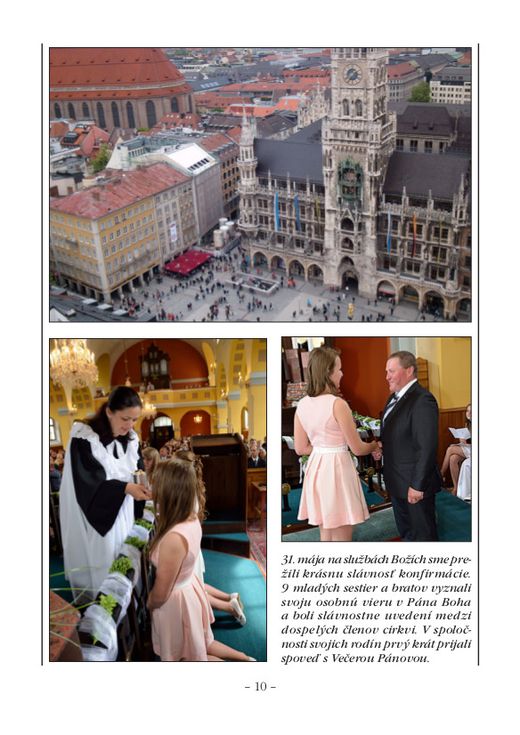 31. mája na službách Božích sme prežili krásnu slávnosť konfirmácie. 9 mladých sestier a bratov vyznali svoju osobnú vieru v Pána Boha a boli slávnostne uvedení medzi dospelých členov cirkvi. V spoločnosti svojich rodín prvý krát prijali spoveď s Večerou Pánovou.

– 10 –